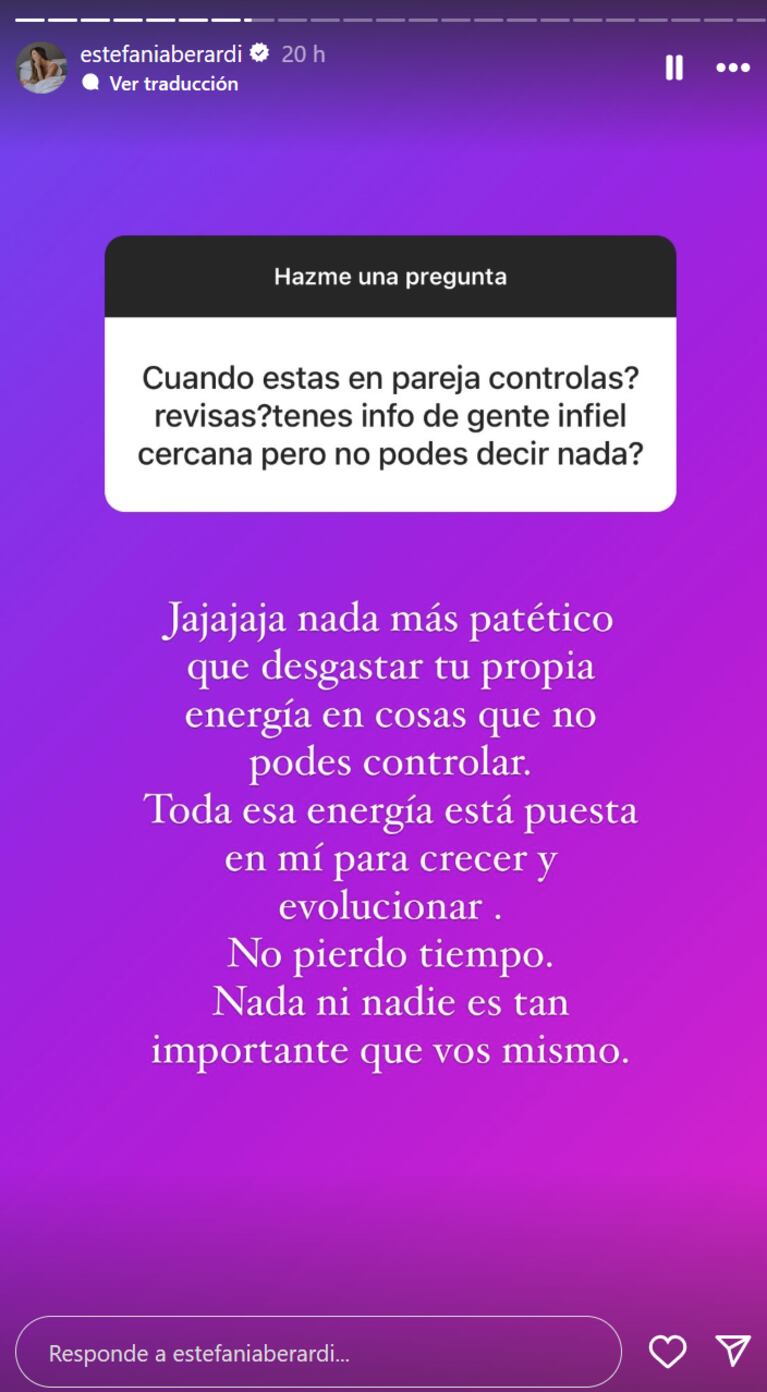 estefaniaberardi 20 h
Ver traducción

Hazme una pregunta

Cuando estas en pareja controlas? revisas?tenes info de gente infiel cercana pero no podes decir nada?

Jajajaja nada más patético que desgastar tu propia energía en cosas que no podes controlar.
Toda esa energía está puesta en mí para crecer y evolucionar .
No pierdo tiempo.
Nada ni nadie es tan importante que vos mismo.

Responde a estefaniaberardi...